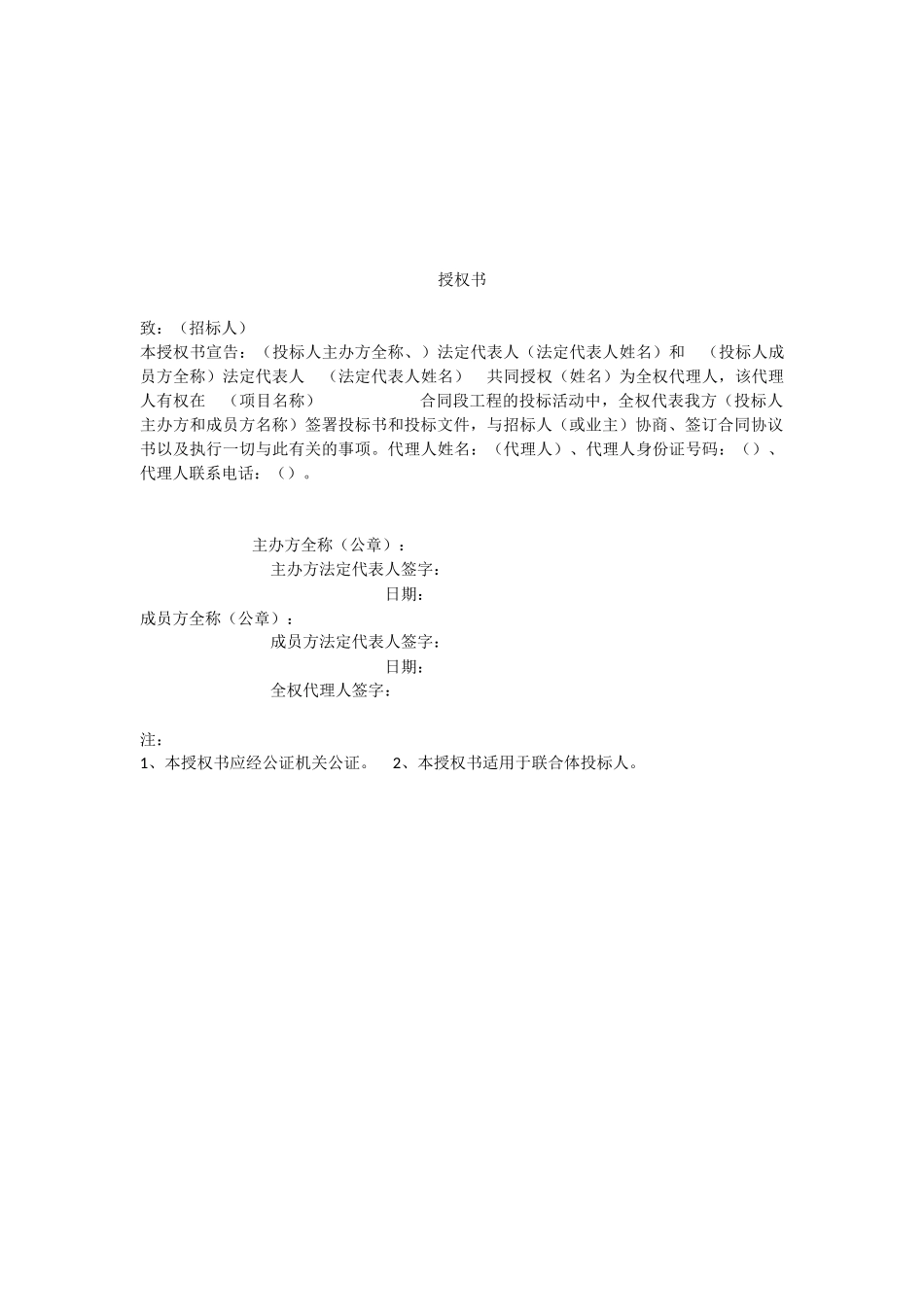 授权书

致：（招标人）
本授权书宣告：（投标人主办方全称、）法定代表人（法定代表人姓名）和 （投标人成员方全称）法定代表人 （法定代表人姓名） 共同授权（姓名）为全权代理人，该代理人有权在 （项目名称） 合同段工程的投标活动中，全权代表我方（投标人主办方和成员方名称）签署投标书和投标文件，与招标人（或业主）协商、签订合同协议书以及执行一切与此有关的事项。代理人姓名：（代理人）、代理人身份证号码：（）、代理人联系电话：（）。

主办方全称（公章）：
主办方法定代表人签字：
日期：
成员方全称（公章）：
成员方法定代表人签字：
日期：
全权代理人签字：

注：
1、本授权书应经公证机关公证。 2、本授权书适用于联合体投标人。